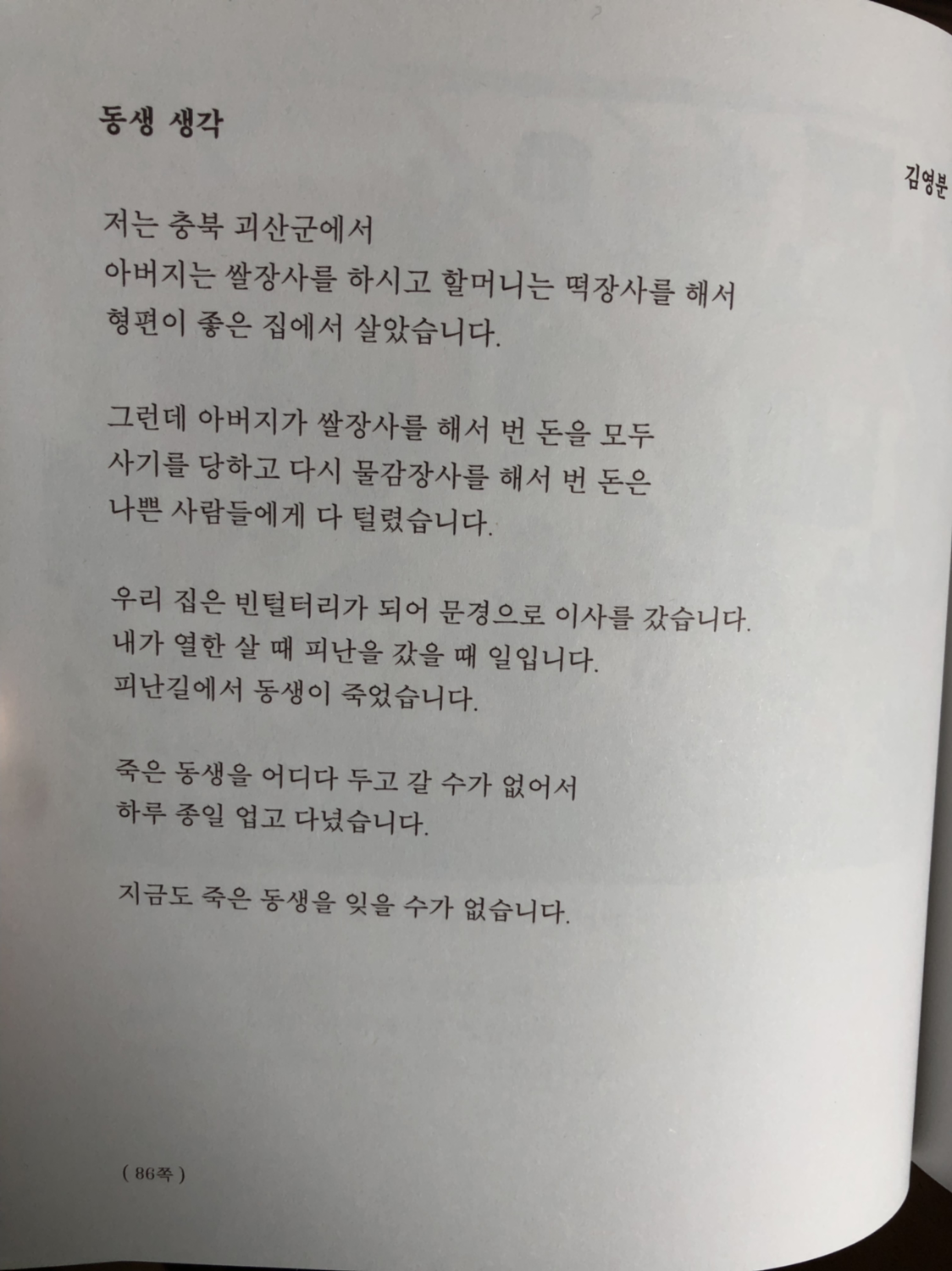 동생 생각

김영분

저는 충북 괴산군에서
아버지는 쌀장사를 하시고 할머니는 떡장사를 해서
형편이 좋은 집에서 살았습니다.

그런데 아버지가 쌀장사를 해서 번 돈을 모두
사기를 당하고 다시 물감장사를 해서 번 돈은
나쁜 사람들에게 다 털렸습니다.

우리 집은 빈털터리가 되어 문경으로 이사를 갔습니다.
내가 열한 살 때 피난을 갔을 때 일입니다.
피난길에서 동생이 죽었습니다.

죽은 동생을 어디다 두고 갈 수가 없어서
하루 종일 업고 다녔습니다.

지금도 죽은 동생을 잊을 수가 없습니다.

( 86쪽 )